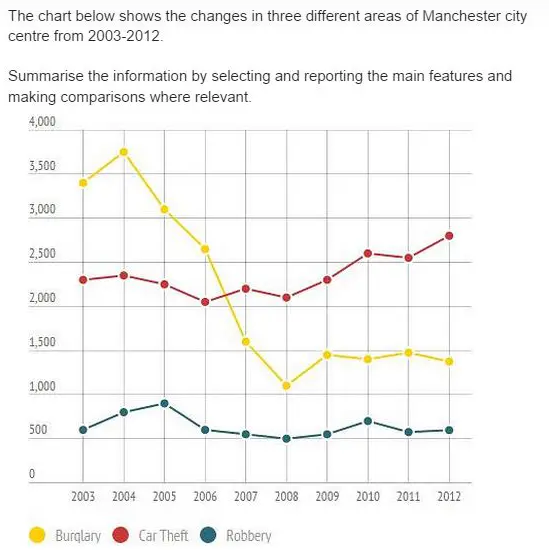 The chart below shows the changes in three different areas of Manchester city centre from 2003-2012.

Summarise the information by selecting and reporting the main features and making comparisons where relevant.

4,000
3,500
3,000
2,500
2,000
1,500
1,000
500
0

2003 2004 2005 2006 2007 2008 2009 2010 2011 2012

Burglary Car Theft Robbery